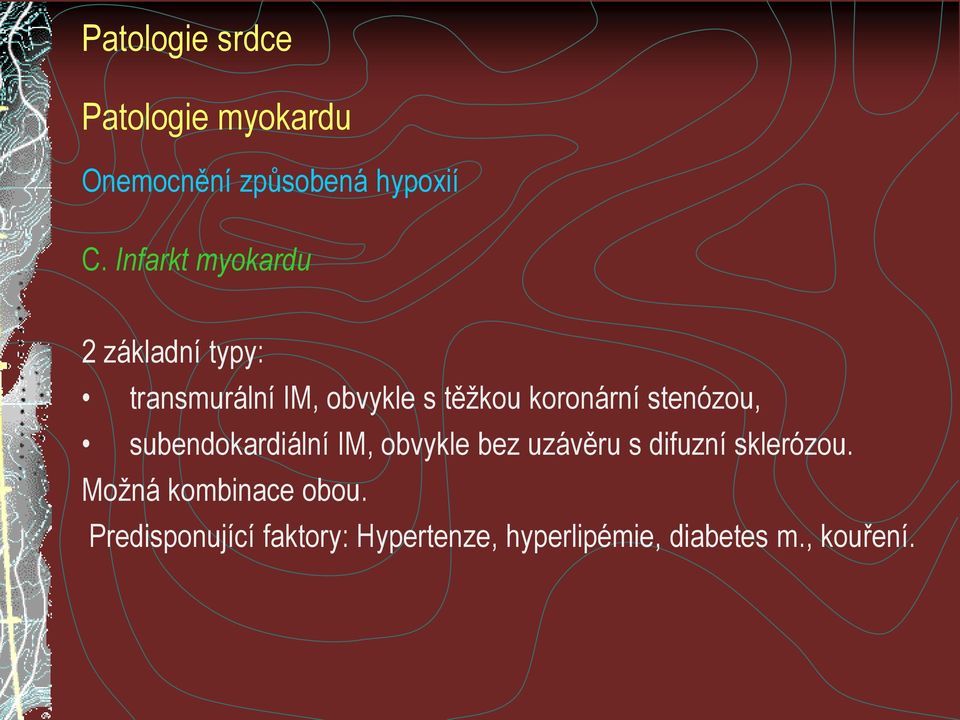 Patologie srdce

Patologie myokardu

Onemocnění způsobená hypoxií

C. Infarkt myokardu

2 základní typy:
• transmurální IM, obvykle s těžkou koronární stenózou,
• subendokardiální IM, obvykle bez uzávěru s difuzní sklerózou.
Možná kombinace obou.
Predisponující faktory: Hypertenze, hyperlipémie, diabetes m., kouření.